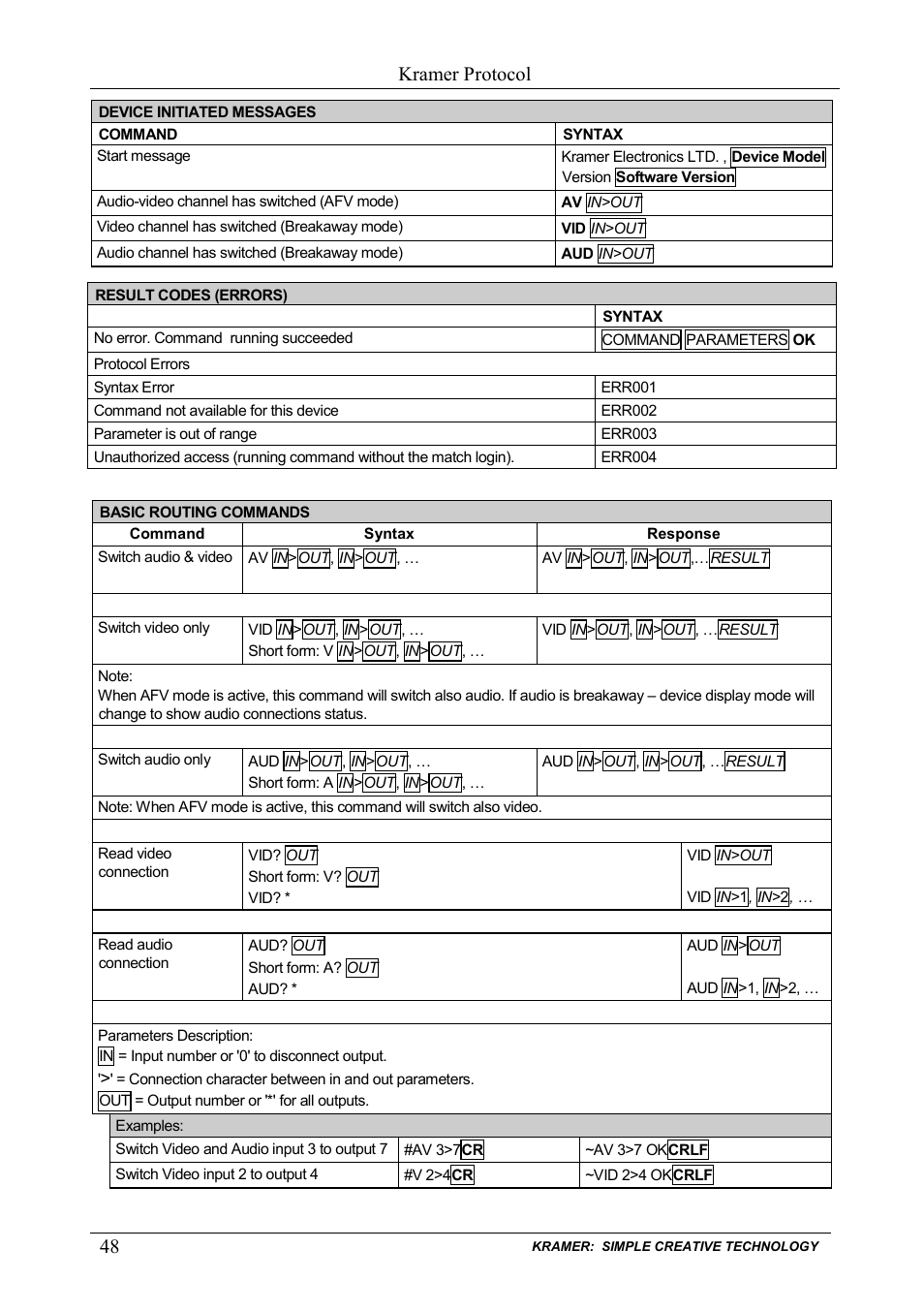 Kramer Protocol

| DEVICE INITIATED MESSAGES | |
|---|---|
| COMMAND | SYNTAX |
| Start message | Kramer Electronics LTD. , Device Model Version Software Version |
| Audio-video channel has switched (AFV mode) | AV IN>OUT |
| Video channel has switched (Breakaway mode) | VID IN>OUT |
| Audio channel has switched (Breakaway mode) | AUD IN>OUT |

| RESULT CODES (ERRORS) | |
|---|---|
| | SYNTAX |
| No error. Command running succeeded | COMMAND PARAMETERS OK |
| Protocol Errors | |
| Syntax Error | ERR001 |
| Command not available for this device | ERR002 |
| Parameter is out of range | ERR003 |
| Unauthorized access (running command without the match login). | ERR004 |

| BASIC ROUTING COMMANDS | | |
|---|---|---|
| Command | Syntax | Response |
| Switch audio & video | AV IN>OUT, IN>OUT, … | AV IN>OUT, IN>OUT,…RESULT |
| Switch video only | VID IN>OUT, IN>OUT, … Short form: V IN>OUT, IN>OUT, … | VID IN>OUT, IN>OUT, …RESULT |
| Note: When AFV mode is active, this command will switch also audio. If audio is breakaway – device display mode will change to show audio connections status. | | |
| Switch audio only | AUD IN>OUT, IN>OUT, … Short form: A IN>OUT, IN>OUT, … | AUD IN>OUT, IN>OUT, …RESULT |
| Note: When AFV mode is active, this command will switch also video. | | |
| Read video connection | VID? OUT Short form: V? OUT VID? * | VID IN>OUT VID IN>1, IN>2, … |
| Read audio connection | AUD? OUT Short form: A? OUT AUD? * | AUD IN>OUT AUD IN>1, IN>2, … |

Parameters Description:
IN = Input number or '0' to disconnect output.
'>' = Connection character between in and out parameters.
OUT = Output number or '*' for all outputs.

| Examples: | | |
|---|---|---|
| Switch Video and Audio input 3 to output 7 | #AV 3>7CR | ~AV 3>7 OKCRLF |
| Switch Video input 2 to output 4 | #V 2>4CR | ~VID 2>4 OKCRLF |

48 KRAMER: SIMPLE CREATIVE TECHNOLOGY